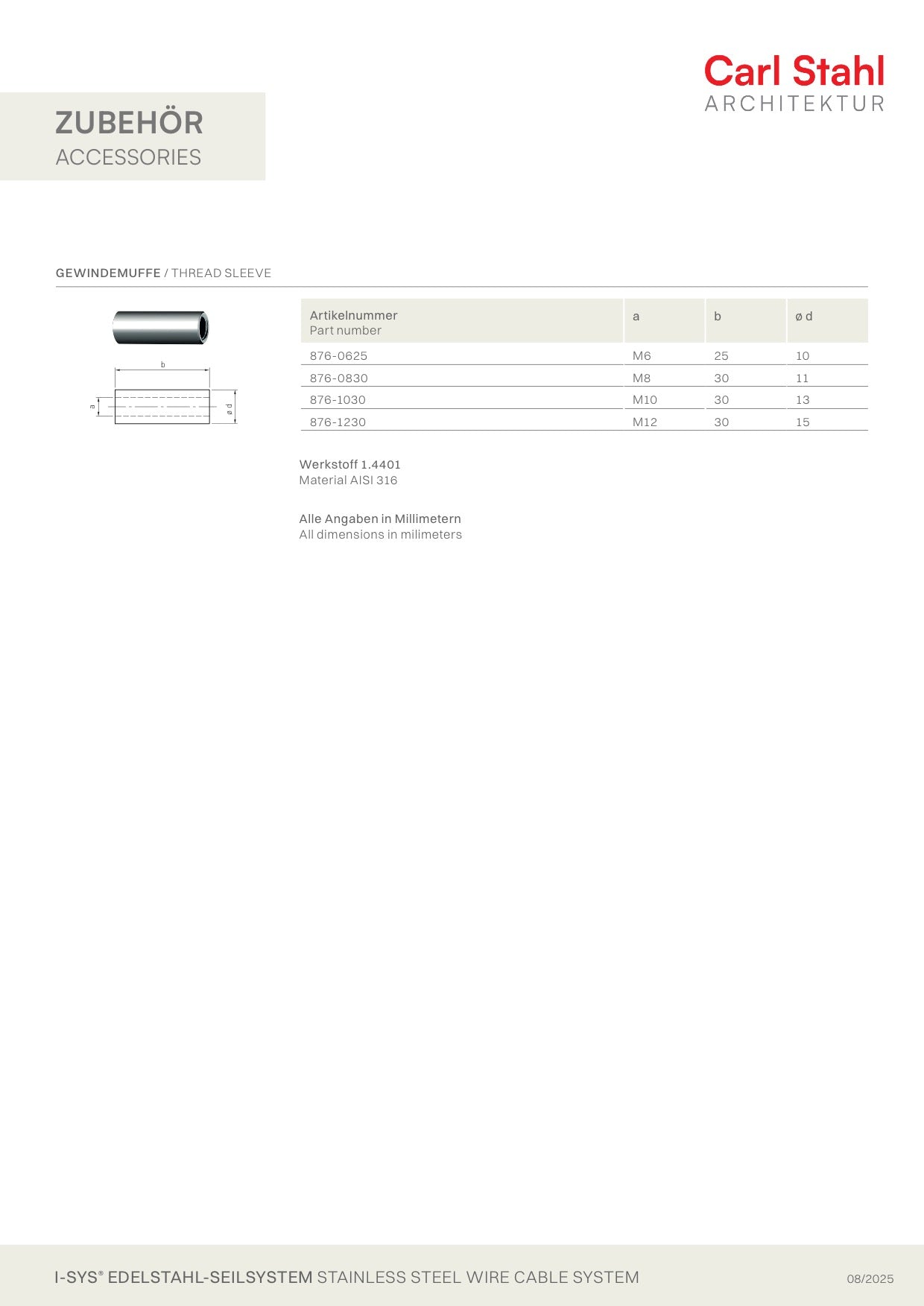 Carl Stahl
ARCHITEKTUR

ZUBEHÖR
ACCESSORIES

GEWINDEMUFFE / THREAD SLEEVE

b

a

ø d

| Artikelnummer Part number | a | b | ø d |
|---|---|---|---|
| 876-0625 | M6 | 25 | 10 |
| 876-0830 | M8 | 30 | 11 |
| 876-1030 | M10 | 30 | 13 |
| 876-1230 | M12 | 30 | 15 |

Werkstoff 1.4401
Material AISI 316

Alle Angaben in Millimetern
All dimensions in milimeters

I-SYS® EDELSTAHL-SEILSYSTEM STAINLESS STEEL WIRE CABLE SYSTEM

08/2025